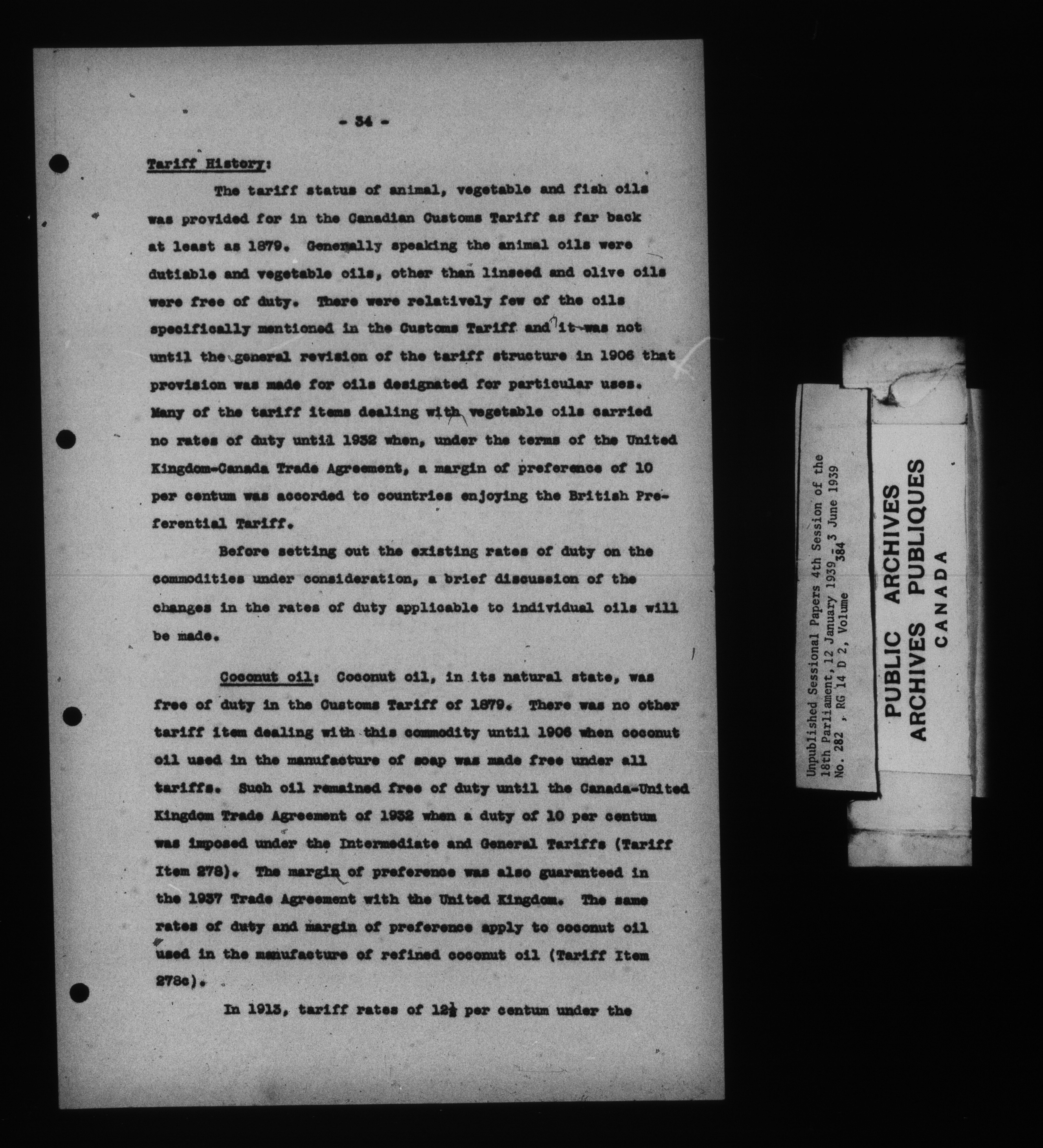 - 34 -

Tariff History:

The tariff status of animal, vegetable and fish oils was provided for in the Canadian Customs Tariff as far back at least as 1879. Generally speaking the animal oils were dutiable and vegetable oils, other than linseed and olive oils were free of duty. There were relatively few of the oils specifically mentioned in the Customs Tariff and it was not until the general revision of the tariff structure in 1906 that provision was made for oils designated for particular uses. Many of the tariff items dealing with vegetable oils carried no rates of duty until 1932 when, under the terms of the United Kingdom-Canada Trade Agreement, a margin of preference of 10 per centum was accorded to countries enjoying the British Preferential Tariff.

Before setting out the existing rates of duty on the commodities under consideration, a brief discussion of the changes in the rates of duty applicable to individual oils will be made.

Coconut oil: Coconut oil, in its natural state, was free of duty in the Customs Tariff of 1879. There was no other tariff item dealing with this commodity until 1906 when coconut oil used in the manufacture of soap was made free under all tariffs. Such oil remained free of duty until the Canada-United Kingdom Trade Agreement of 1932 when a duty of 10 per centum was imposed under the Intermediate and General Tariffs (Tariff Item 278). The margin of preference was also guaranteed in the 1937 Trade Agreement with the United Kingdom. The same rates of duty and margin of preference apply to coconut oil used in the manufacture of refined coconut oil (Tariff Item 278c).

In 1913, tariff rates of $12\frac{1}{2}$ per centum under the

Unpublished Sessional Papers 4th Session of the 18th Parliament, 12 January 1939 - 3 June 1939
No. 282 , RG 14 D 2, Volume 384

PUBLIC ARCHIVES
ARCHIVES PUBLIQUES
CANADA